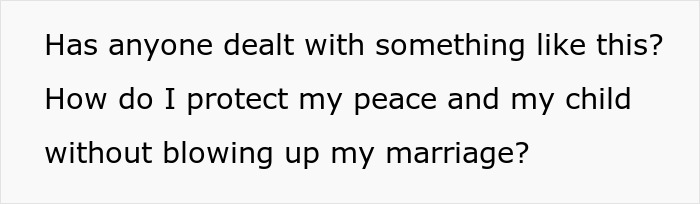 Has anyone dealt with something like this? How do I protect my peace and my child without blowing up my marriage?